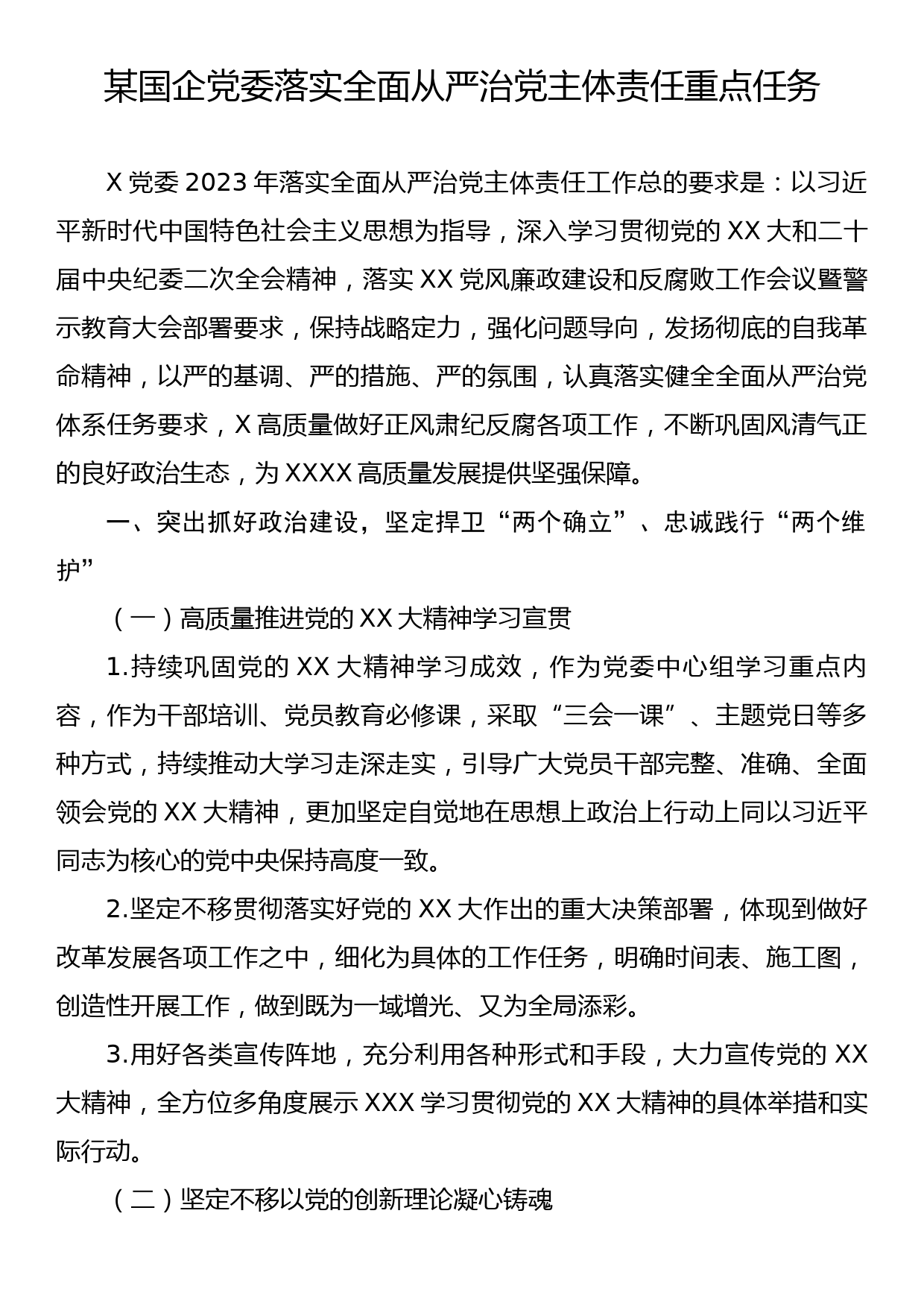 某国企党委落实全面从严治党主体责任重点任务

X 党委 2023 年落实全面从严治党主体责任工作总的要求是：以习近平新时代中国特色社会主义思想为指导，深入学习贯彻党的 XX 大和二十届中央纪委二次全会精神，落实 XX 党风廉政建设和反腐败工作会议暨警示教育大会部署要求，保持战略定力，强化问题导向，发扬彻底的自我革命精神，以严的基调、严的措施、严的氛围，认真落实健全全面从严治党体系任务要求，X 高质量做好正风肃纪反腐各项工作，不断巩固风清气正的良好政治生态，为 XXXX 高质量发展提供坚强保障。

一、突出抓好政治建设，坚定捍卫“两个确立”、忠诚践行“两个维护”

（一）高质量推进党的 XX 大精神学习宣贯

1.持续巩固党的 XX 大精神学习成效，作为党委中心组学习重点内容，作为干部培训、党员教育必修课，采取“三会一课”、主题党日等多种方式，持续推动大学习走深走实，引导广大党员干部完整、准确、全面领会党的 XX 大精神，更加坚定自觉地在思想上政治上行动上同以习近平同志为核心的党中央保持高度一致。

2.坚定不移贯彻落实好党的 XX 大作出的重大决策部署，体现到做好改革发展各项工作之中，细化为具体的工作任务，明确时间表、施工图，创造性开展工作，做到既为一域增光、又为全局添彩。

3.用好各类宣传阵地，充分利用各种形式和手段，大力宣传党的 XX 大精神，全方位多角度展示 XXX 学习贯彻党的 XX 大精神的具体举措和实际行动。

（二）坚定不移以党的创新理论凝心铸魂